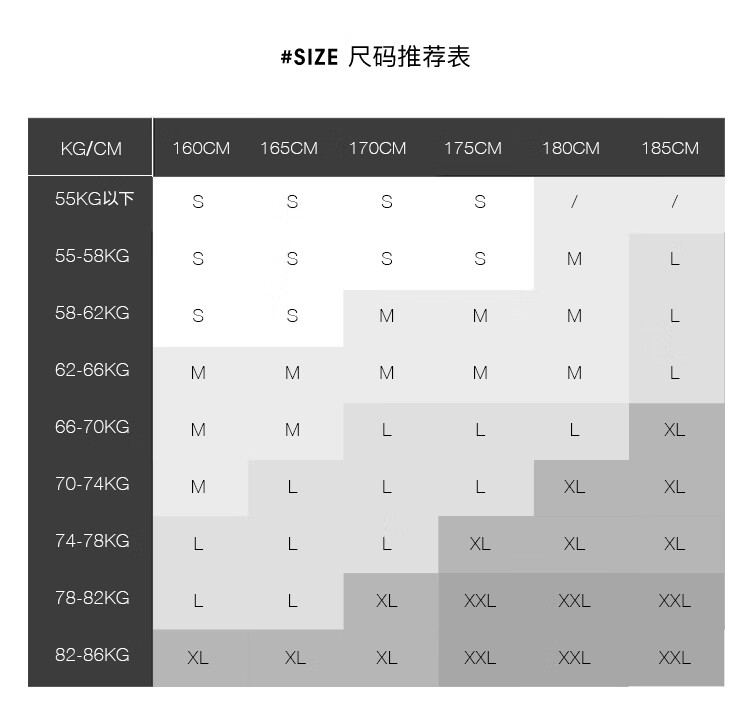 #SIZE 尺码推荐表

| KG/CM | 160CM | 165CM | 170CM | 175CM | 180CM | 185CM |
|---|---|---|---|---|---|---|
| 55KG以下 | S | S | S | S | / | / |
| 55-58KG | S | S | S | S | M | L |
| 58-62KG | S | S | M | M | M | L |
| 62-66KG | M | M | M | M | M | L |
| 66-70KG | M | M | L | L | L | XL |
| 70-74KG | M | L | L | L | XL | XL |
| 74-78KG | L | L | L | XL | XL | XL |
| 78-82KG | L | L | XL | XXL | XXL | XXL |
| 82-86KG | XL | XL | XL | XXL | XXL | XXL |